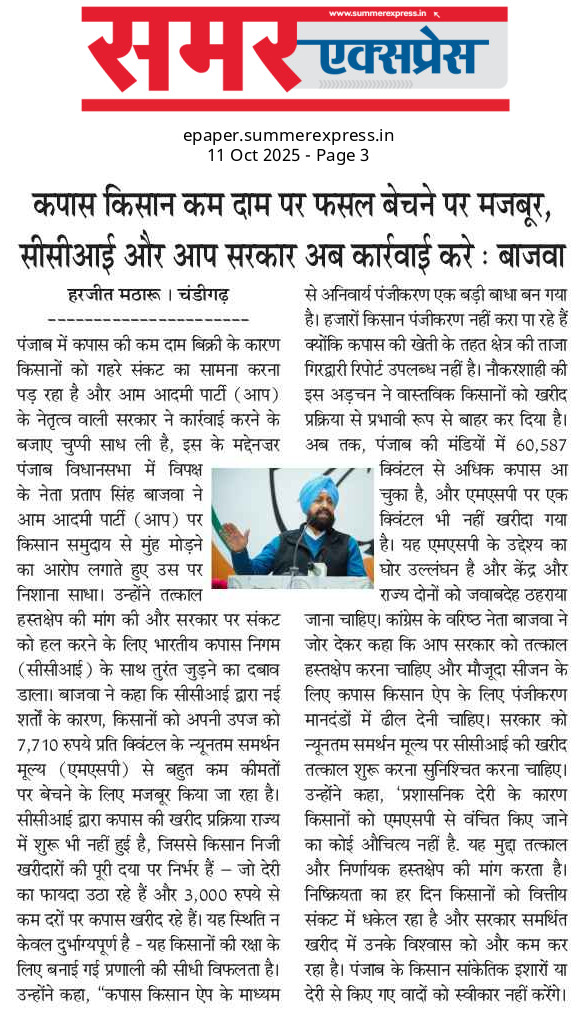 www.summerexpress.in

समर एक्सप्रेस

epaper.summerexpress.in
11 Oct 2025 - Page 3

कपास किसान कम दाम पर फसल बेचने पर मजबूर, सीसीआई और आप सरकार अब कार्रवाई करे : बाजवा

हरजीत मठारू । चंडीगढ़

पंजाब में कपास की कम दाम बिक्री के कारण किसानों को गहरे संकट का सामना करना पड़ रहा है और आम आदमी पार्टी (आप) के नेतृत्व वाली सरकार ने कार्रवाई करने के बजाए चुप्पी साध ली है, इस के मद्देनजर पंजाब विधानसभा में विपक्ष के नेता प्रताप सिंह बाजवा ने आम आदमी पार्टी (आप) पर किसान समुदाय से मुंह मोड़ने का आरोप लगाते हुए उस पर निशाना साधा। उन्होंने तत्काल हस्तक्षेप की मांग की और सरकार पर संकट को हल करने के लिए भारतीय कपास निगम (सीसीआई) के साथ तुरंत जुड़ने का दबाव डाला। बाजवा ने कहा कि सीसीआई द्वारा नई शर्तों के कारण, किसानों को अपनी उपज को 7,710 रुपये प्रति क्विंटल के न्यूनतम समर्थन मूल्य (एमएसपी) से बहुत कम कीमतों पर बेचने के लिए मजबूर किया जा रहा है। सीसीआई द्वारा कपास की खरीद प्रक्रिया राज्य में शुरू भी नहीं हुई है, जिससे किसान निजी खरीदारों की पूरी दया पर निर्भर हैं – जो देरी का फायदा उठा रहे हैं और 3,000 रुपये से कम दरों पर कपास खरीद रहे हैं। यह स्थिति न केवल दुर्भाग्यपूर्ण है - यह किसानों की रक्षा के लिए बनाई गई प्रणाली की सीधी विफलता है। उन्होंने कहा, "कपास किसान ऐप के माध्यम से अनिवार्य पंजीकरण एक बड़ी बाधा बन गया है। हजारों किसान पंजीकरण नहीं करा पा रहे हैं क्योंकि कपास की खेती के तहत क्षेत्र की ताजा गिरदावरी रिपोर्ट उपलब्ध नहीं है। नौकरशाही की इस अड़चन ने वास्तविक किसानों को खरीद प्रक्रिया से प्रभावी रूप से बाहर कर दिया है। अब तक, पंजाब की मंडियों में 60,587 क्विंटल से अधिक कपास आ चुका है, और एमएसपी पर एक क्विंटल भी नहीं खरीदा गया है। यह एमएसपी के उद्देश्य का घोर उल्लंघन है और केंद्र और राज्य दोनों को जवाबदेह ठहराया जाना चाहिए। कांग्रेस के वरिष्ठ नेता बाजवा ने जोर देकर कहा कि आप सरकार को तत्काल हस्तक्षेप करना चाहिए और मौजूदा सीजन के लिए कपास किसान ऐप के लिए पंजीकरण मानदंडों में ढील देनी चाहिए। सरकार को न्यूनतम समर्थन मूल्य पर सीसीआई की खरीद तत्काल शुरू करना सुनिश्चित करना चाहिए। उन्होंने कहा, 'प्रशासनिक देरी के कारण किसानों को एमएसपी से वंचित किए जाने का कोई औचित्य नहीं है. यह मुद्दा तत्काल और निर्णायक हस्तक्षेप की मांग करता है। निष्क्रियता का हर दिन किसानों को वित्तीय संकट में धकेल रहा है और सरकार समर्थित खरीद में उनके विश्वास को और कम कर रहा है। पंजाब के किसान सांकेतिक इशारों या देरी से किए गए वादों को स्वीकार नहीं करेंगे।